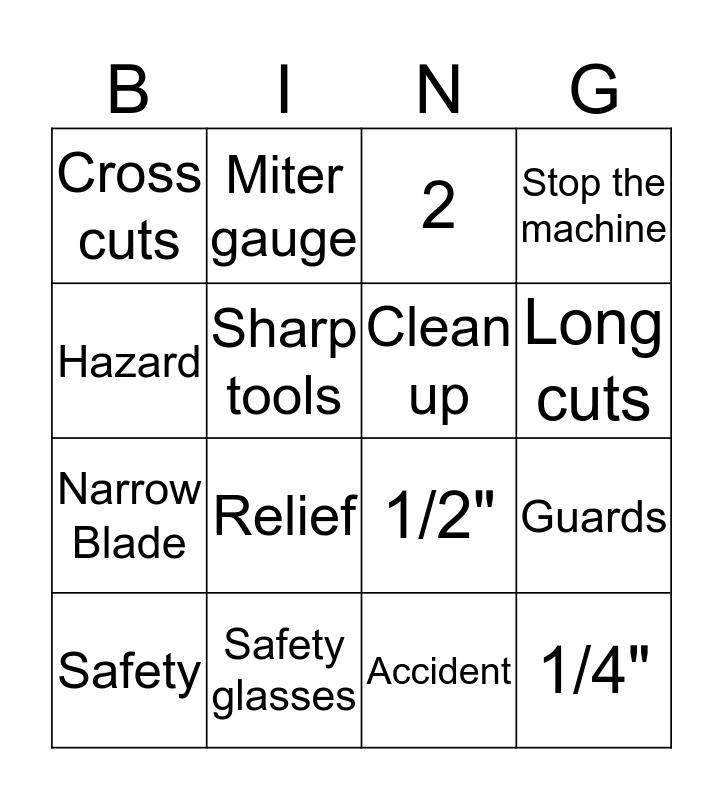 | B | I | N | G |
|---|---|---|---|
| Cross cuts | Miter gauge | 2 | Stop the machine |
| Hazard | Sharp tools | Clean up | Long cuts |
| Narrow Blade | Relief | 1/2" | Guards |
| Safety | Safety glasses | Accident | 1/4" |